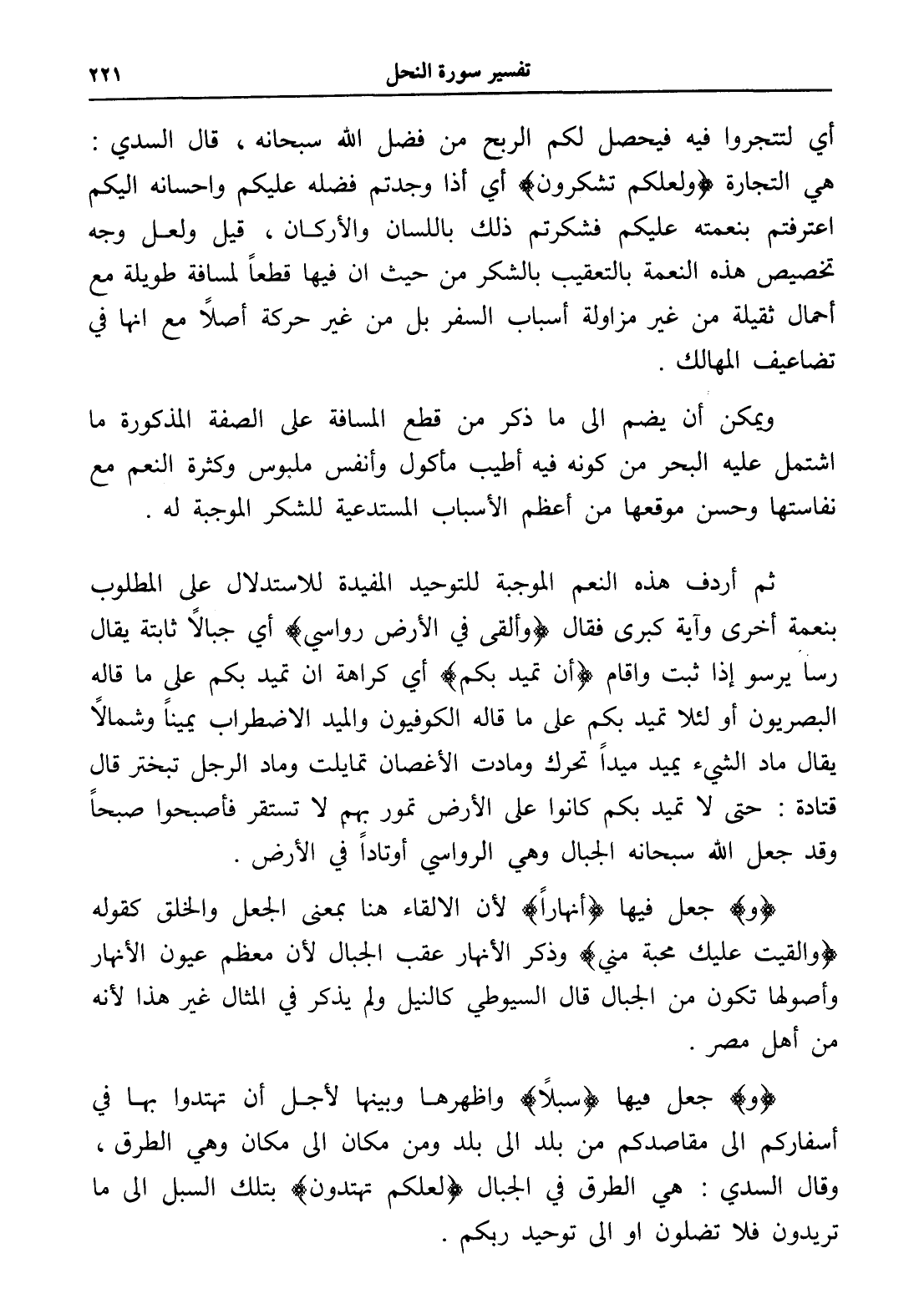 تفسير سورة النحل ٢٢١

أي لتتجروا فيه فيحصل لكم الربح من فضل الله سبحانه ، قال السدي : هي التجارة ﴿ولعلكم تشكرون﴾ أي أذا وجدتم فضله عليكم واحسانه اليكم اعترفتم بنعمته عليكم فشكرتم ذلك باللسان والأركان ، قيل ولعل وجه تخصيص هذه النعمة بالتعقيب بالشكر من حيث ان فيها قطعاً لمسافة طويلة مع أحمال ثقيلة من غير مزاولة أسباب السفر بل من غير حركة أصلاً مع انها في تضاعيف المهالك .

ويمكن أن يضم الى ما ذكر من قطع المسافة على الصفة المذكورة ما اشتمل عليه البحر من كونه فيه أطيب مأكول وأنفس ملبوس وكثرة النعم مع نفاستها وحسن موقعها من أعظم الأسباب المستدعية للشكر الموجبة له .

ثم أردف هذه النعم الموجبة للتوحيد المفيدة للاستدلال على المطلوب بنعمة أخرى وآية كبرى فقال ﴿وألقى في الأرض رواسي﴾ أي جبالاً ثابتة يقال رسا يرسو إذا ثبت واقام ﴿أن تميد بكم﴾ أي كراهة ان تميد بكم على ما قاله البصريون أو لئلا تميد بكم على ما قاله الكوفيون والميد الاضطراب يميناً وشمالاً يقال ماد الشيء يميد ميداً تحرك ومادت الأغصان تمايلت وماد الرجل تبختر قال قتادة : حتى لا تميد بكم كانوا على الأرض تمور بهم لا تستقر فأصبحوا صبحاً وقد جعل الله سبحانه الجبال وهي الرواسي أوتاداً في الأرض .

﴿و﴾ جعل فيها ﴿أنهاراً﴾ لأن الالقاء هنا بمعنى الجعل والخلق كقوله ﴿والقيت عليك محبة مني﴾ وذكر الأنهار عقب الجبال لأن معظم عيون الأنهار وأصولها تكون من الجبال قال السيوطي كالنيل ولم يذكر في المثال غير هذا لأنه من أهل مصر .

﴿و﴾ جعل فيها ﴿سبلاً﴾ واظهرها وبينها لأجل أن تهتدوا بها في أسفاركم الى مقاصدكم من بلد الى بلد ومن مكان الى مكان وهي الطرق ، وقال السدي : هي الطرق في الجبال ﴿لعلكم تهتدون﴾ بتلك السبل الى ما تريدون فلا تضلون او الى توحيد ربكم .